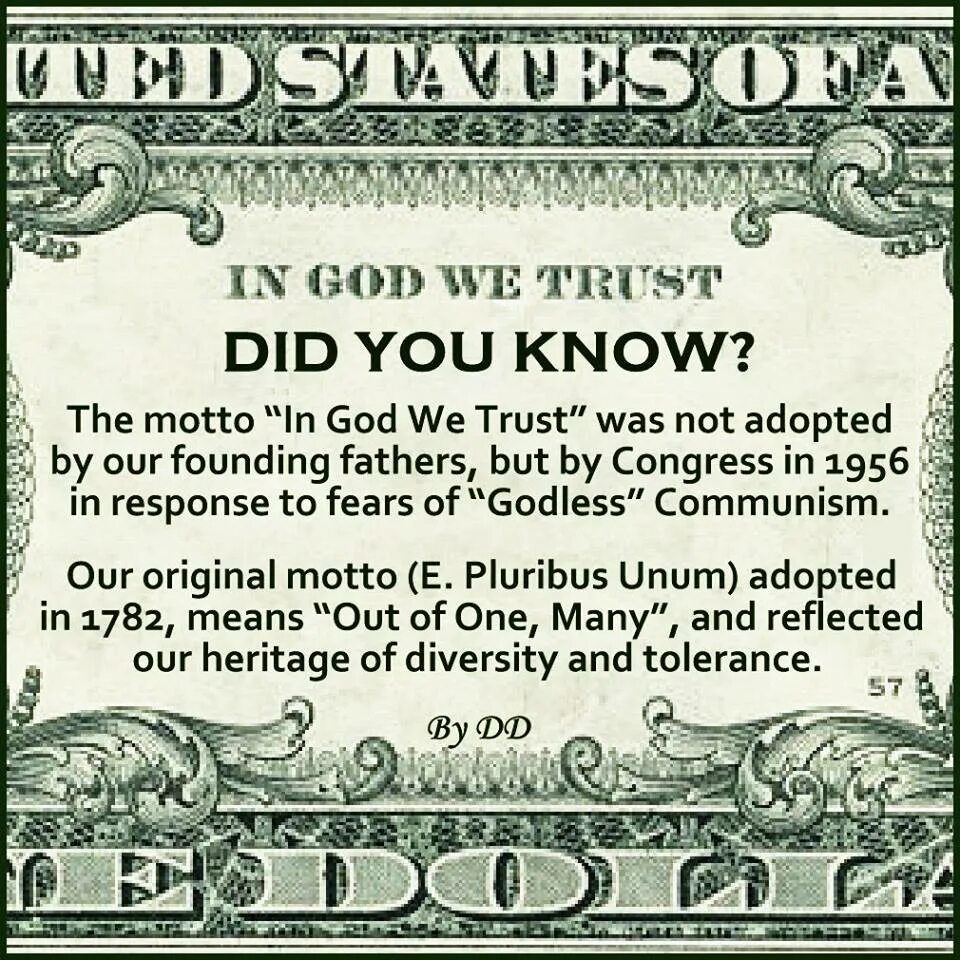 TED STATES OF A

IN GOD WE TRUST

DID YOU KNOW?

The motto "In God We Trust" was not adopted by our founding fathers, but by Congress in 1956 in response to fears of "Godless" Communism.

Our original motto (E. Pluribus Unum) adopted in 1782, means "Out of One, Many", and reflected our heritage of diversity and tolerance.

57

By DD

E DOLLA